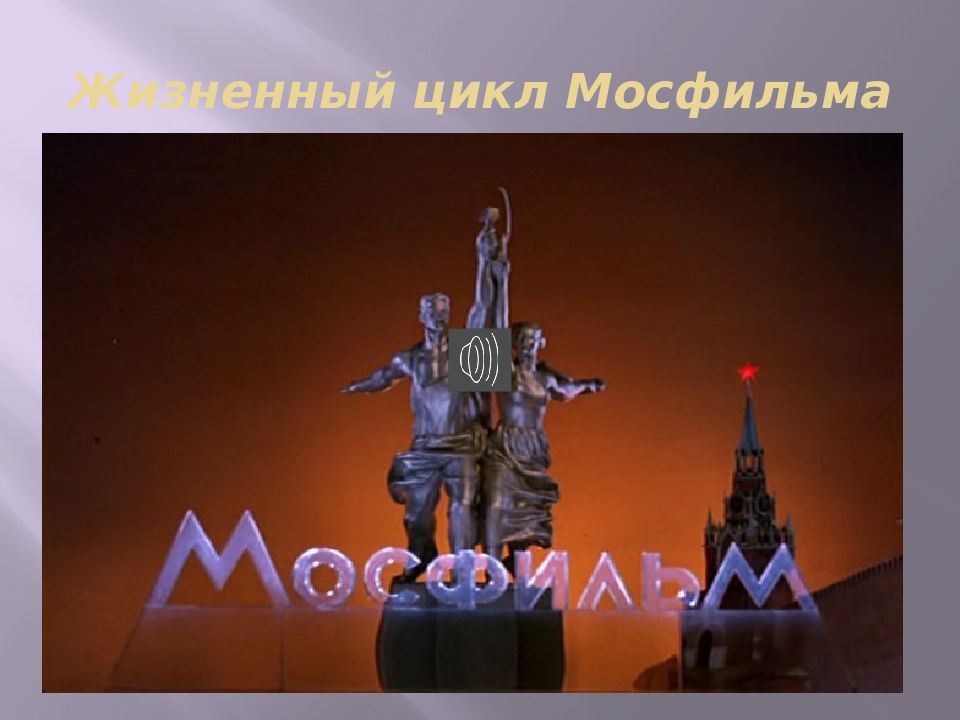 Жизненный цикл Мосфильма

МОСФИЛЬМ